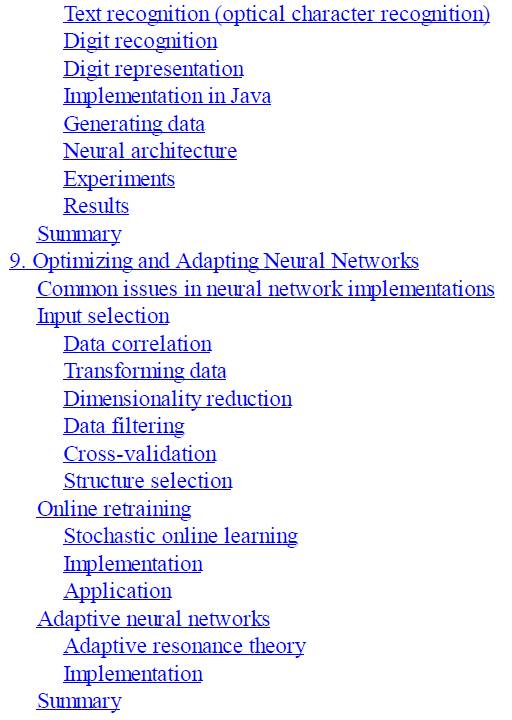 Text recognition (optical character recognition)
Digit recognition
Digit representation
Implementation in Java
Generating data
Neural architecture
Experiments
Results
Summary
9. Optimizing and Adapting Neural Networks
Common issues in neural network implementations
Input selection
Data correlation
Transforming data
Dimensionality reduction
Data filtering
Cross-validation
Structure selection
Online retraining
Stochastic online learning
Implementation
Application
Adaptive neural networks
Adaptive resonance theory
Implementation
Summary